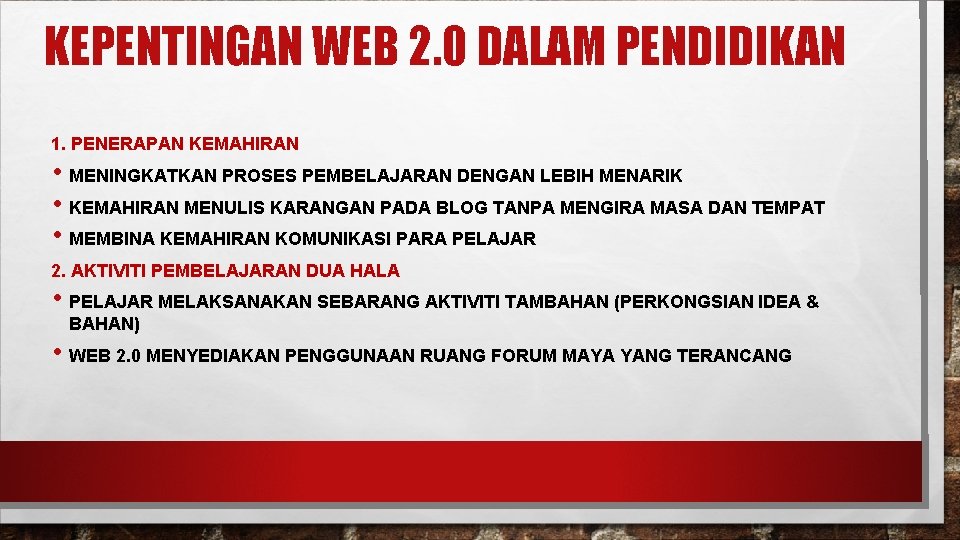 KEPENTINGAN WEB 2.0 DALAM PENDIDIKAN

1. PENERAPAN KEMAHIRAN

• MENINGKATKAN PROSES PEMBELAJARAN DENGAN LEBIH MENARIK

• KEMAHIRAN MENULIS KARANGAN PADA BLOG TANPA MENGIRA MASA DAN TEMPAT

• MEMBINA KEMAHIRAN KOMUNIKASI PARA PELAJAR

2. AKTIVITI PEMBELAJARAN DUA HALA

• PELAJAR MELAKSANAKAN SEBARANG AKTIVITI TAMBAHAN (PERKONGSIAN IDEA & BAHAN)

• WEB 2.0 MENYEDIAKAN PENGGUNAAN RUANG FORUM MAYA YANG TERANCANG